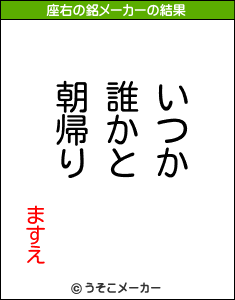 座右の銘メーカーの結果

いつか
誰かと
朝帰り

ますえ

© うそこメーカー